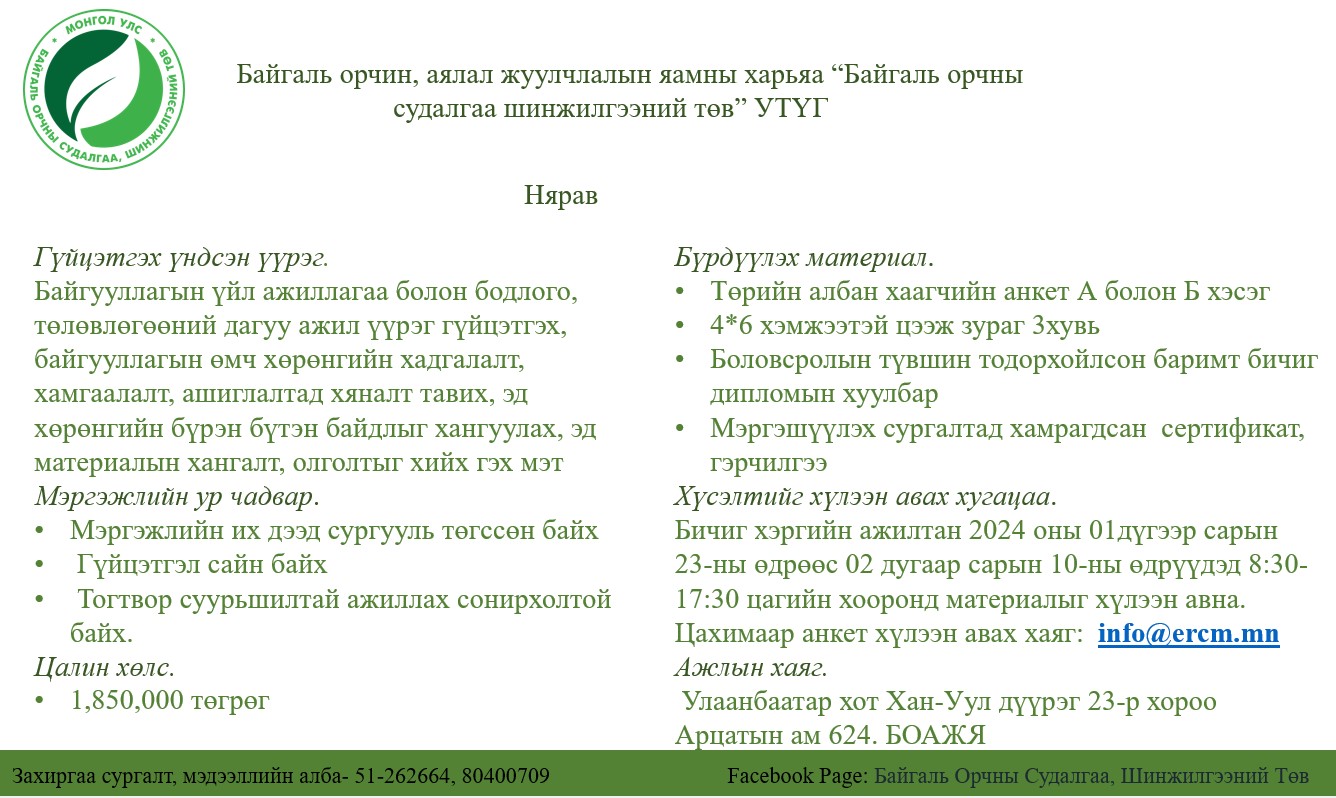 МОНГОЛ УЛС
БАЙГАЛЬ ОРЧНЫ СУДАЛГАА, ШИНЖИЛГЭЭНИЙ ТӨВ

Байгаль орчин, аялал жуулчлалын яамны харьяа “Байгаль орчны судалгаа шинжилгээний төв” УТҮГ

Нярав

Гүйцэтгэх үндсэн үүрэг.
Байгууллагын үйл ажиллагаа болон бодлого, төлөвлөгөөний дагуу ажил үүрэг гүйцэтгэх, байгууллагын өмч хөрөнгийн хадгалалт, хамгаалалт, ашиглалтад хяналт тавих, эд хөрөнгийн бүрэн бүтэн байдлыг хангуулах, эд материалын хангалт, олголтыг хийх гэх мэт
Мэргэжлийн ур чадвар.
• Мэргэжлийн их дээд сургууль төгссөн байх
• Гүйцэтгэл сайн байх
• Тогтвор суурьшилтай ажиллах сонирхолтой байх.
Цалин хөлс.
• 1,850,000 төгрөг

Бүрдүүлэх материал.
• Төрийн албан хаагчийн анкет А болон Б хэсэг
• 4*6 хэмжээтэй цээж зураг 3хувь
• Боловсролын түвшин тодорхойлсон баримт бичиг дипломын хуулбар
• Мэргэшүүлэх сургалтад хамрагдсан сертификат, гэрчилгээ
Хүсэлтийг хүлээн авах хугацаа.
Бичиг хэргийн ажилтан 2024 оны 01дүгээр сарын 23-ны өдрөөс 02 дугаар сарын 10-ны өдрүүдэд 8:30-17:30 цагийн хооронд материалыг хүлээн авна.
Цахимаар анкет хүлээн авах хаяг: info@ercm.mn
Ажлын хаяг.
Улаанбаатар хот Хан-Уул дүүрэг 23-р хороо Арцатын ам 624. БОАЖЯ

Захиргаа сургалт, мэдээллийн алба- 51-262664, 80400709
Facebook Page: Байгаль Орчны Судалгаа, Шинжилгээний Төв